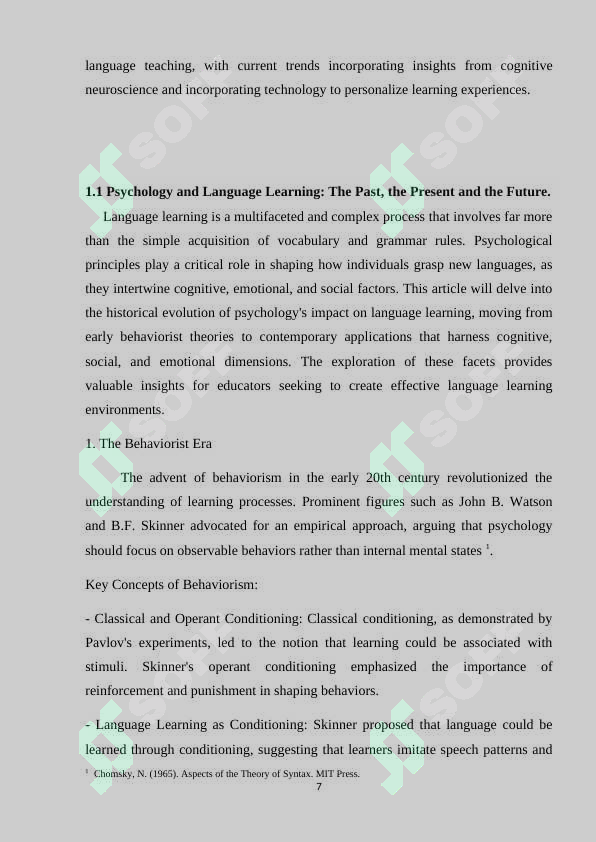 language teaching, with current trends incorporating insights from cognitive neuroscience and incorporating technology to personalize learning experiences.

**1.1 Psychology and Language Learning: The Past, the Present and the Future.**

Language learning is a multifaceted and complex process that involves far more than the simple acquisition of vocabulary and grammar rules. Psychological principles play a critical role in shaping how individuals grasp new languages, as they intertwine cognitive, emotional, and social factors. This article will delve into the historical evolution of psychology's impact on language learning, moving from early behaviorist theories to contemporary applications that harness cognitive, social, and emotional dimensions. The exploration of these facets provides valuable insights for educators seeking to create effective language learning environments.

1. The Behaviorist Era

The advent of behaviorism in the early 20th century revolutionized the understanding of learning processes. Prominent figures such as John B. Watson and B.F. Skinner advocated for an empirical approach, arguing that psychology should focus on observable behaviors rather than internal mental states $^1$.

Key Concepts of Behaviorism:

- Classical and Operant Conditioning: Classical conditioning, as demonstrated by Pavlov's experiments, led to the notion that learning could be associated with stimuli. Skinner's operant conditioning emphasized the importance of reinforcement and punishment in shaping behaviors.

- Language Learning as Conditioning: Skinner proposed that language could be learned through conditioning, suggesting that learners imitate speech patterns and

$^1$ Chomsky, N. (1965). Aspects of the Theory of Syntax. MIT Press.

7